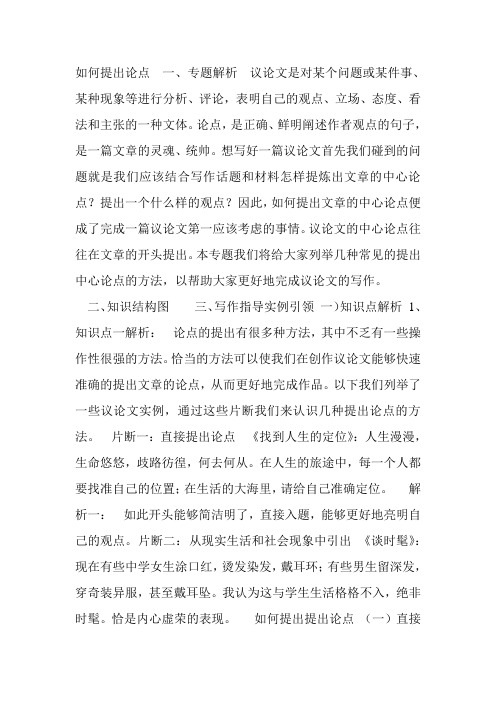 如何提出论点　一、专题解析　议论文是对某个问题或某件事、某种现象等进行分析、评论，表明自己的观点、立场、态度、看法和主张的一种文体。论点，是正确、鲜明阐述作者观点的句子，是一篇文章的灵魂、统帅。想写好一篇议论文首先我们碰到的问题就是我们应该结合写作话题和材料怎样提炼出文章的中心论点？提出一个什么样的观点？因此，如何提出文章的中心论点便成了完成一篇议论文第一应该考虑的事情。议论文的中心论点往往在文章的开头提出。本专题我们将给大家列举几种常见的提出中心论点的方法，以帮助大家更好地完成议论文的写作。

二、知识结构图　　三、写作指导实例引领 一）知识点解析 1、知识点一解析：　论点的提出有很多种方法，其中不乏有一些操作性很强的方法。恰当的方法可以使我们在创作议论文能够快速准确的提出文章的论点，从而更好地完成作品。以下我们列举了一些议论文实例，通过这些片断我们来认识几种提出论点的方法。　片断一：直接提出论点　《找到人生的定位》：人生漫漫，生命悠悠，歧路彷徨，何去何从。在人生的旅途中，每一个人都要找准自己的位置；在生活的大海里，请给自己准确定位。　解析一：　如此开头能够简洁明了，直接入题，能够更好地亮明自己的观点。片断二：从现实生活和社会现象中引出　《谈时髦》：现在有些中学女生涂口红，烫发染发，戴耳环；有些男生留深发，穿奇装异服，甚至戴耳坠。我认为这与学生生活格格不入，绝非时髦。恰是内心虚荣的表现。　如何提出提出论点　（一）直接